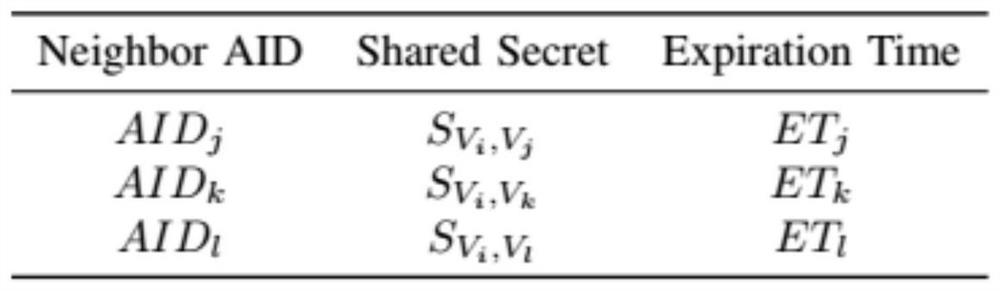 | Neighbor AID | Shared Secret | Expiration Time |
|---|---|---|
| $AID_j$ | $S_{V_i,V_j}$ | $ET_j$ |
| $AID_k$ | $S_{V_i,V_k}$ | $ET_k$ |
| $AID_l$ | $S_{V_i,V_l}$ | $ET_l$ |